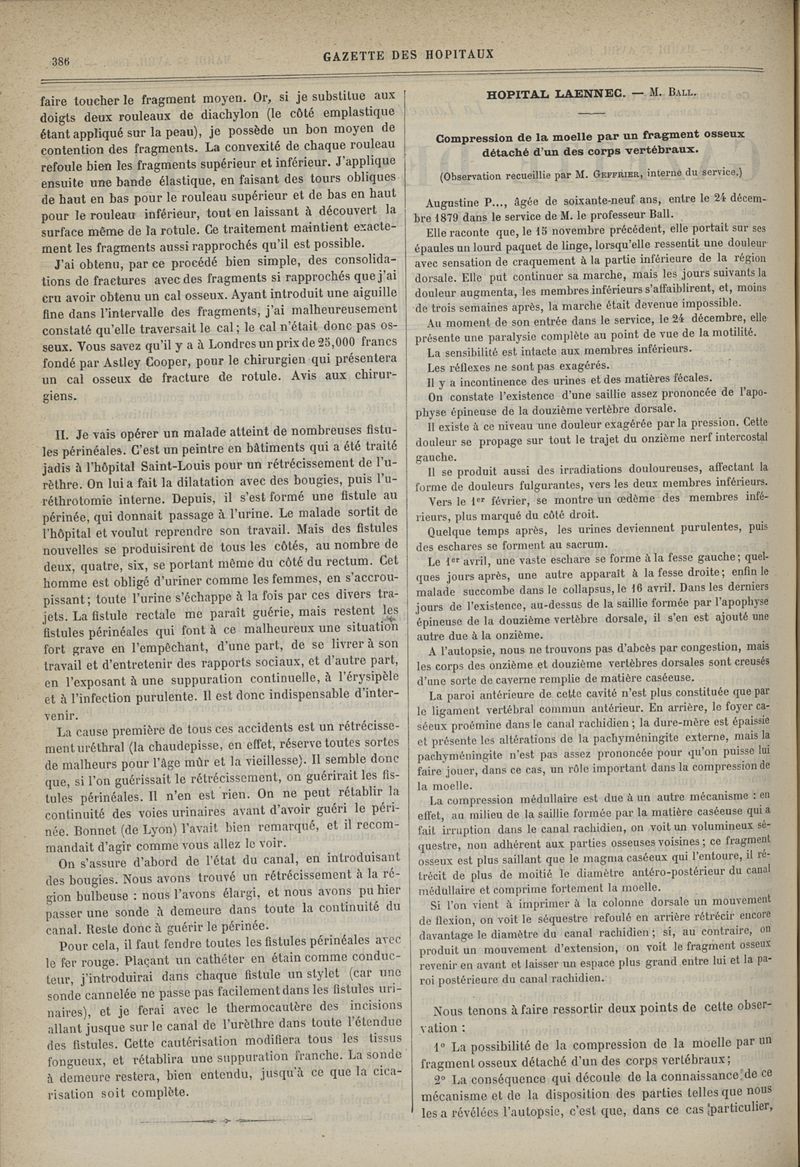 386

GAZETTE DES HOPITAUX

faire toucher le fragment moyen. Or, si je substitue aux doigts deux rouleaux de diachylon (le côté emplastique étant appliqué sur la peau), je possède un bon moyen de contention des fragments. La convexité de chaque rouleau refoule bien les fragments supérieur et inférieur. J'applique ensuite une bande élastique, en faisant des tours obliques de haut en bas pour le rouleau supérieur et de bas en haut pour le rouleau inférieur, tout en laissant à découvert la surface même de la rotule. Ce traitement maintient exactement les fragments aussi rapprochés qu'il est possible.

J'ai obtenu, par ce procédé bien simple, des consolidations de fractures avec des fragments si rapprochés que j'ai cru avoir obtenu un cal osseux. Ayant introduit une aiguille fine dans l'intervalle des fragments, j'ai malheureusement constaté qu'elle traversait le cal; le cal n'était donc pas osseux. Vous savez qu'il y a à Londres un prix de 25,000 francs fondé par Astley Cooper, pour le chirurgien qui présentera un cal osseux de fracture de rotule. Avis aux chirurgiens.

II. Je vais opérer un malade atteint de nombreuses fistules périnéales. C'est un peintre en bâtiments qui a été traité jadis à l'hôpital Saint-Louis pour un rétrécissement de l'urèthre. On lui a fait la dilatation avec des bougies, puis l'uréthrotomie interne. Depuis, il s'est formé une fistule au périnée, qui donnait passage à l'urine. Le malade sortit de l'hôpital et voulut reprendre son travail. Mais des fistules nouvelles se produisirent de tous les côtés, au nombre de deux, quatre, six, se portant même du côté du rectum. Cet homme est obligé d'uriner comme les femmes, en s'accroupissant; toute l'urine s'échappe à la fois par ces divers trajets. La fistule rectale me paraît guérie, mais restent les fistules périnéales qui font à ce malheureux une situation fort grave en l'empêchant, d'une part, de se livrer à son travail et d'entretenir des rapports sociaux, et d'autre part, en l'exposant à une suppuration continuelle, à l'érysipèle et à l'infection purulente. Il est donc indispensable d'intervenir.

La cause première de tous ces accidents est un rétrécissement uréthral (la chaudepisse, en effet, réserve toutes sortes de malheurs pour l'âge mûr et la vieillesse). Il semble donc que, si l'on guérissait le rétrécissement, on guérirait les fistules périnéales. Il n'en est rien. On ne peut rétablir la continuité des voies urinaires avant d'avoir guéri le périnée. Bonnet (de Lyon) l'avait bien remarqué, et il recommandait d'agir comme vous allez le voir.

On s'assure d'abord de l'état du canal, en introduisant des bougies. Nous avons trouvé un rétrécissement à la région bulbeuse : nous l'avons élargi, et nous avons pu hier passer une sonde à demeure dans toute la continuité du canal. Reste donc à guérir le périnée.

Pour cela, il faut fendre toutes les fistules périnéales avec le fer rouge. Plaçant un cathéter en étain comme conducteur, j'introduirai dans chaque fistule un stylet (car une sonde cannelée ne passe pas facilement dans les fistules urinaires), et je ferai avec le thermocautère des incisions allant jusque sur le canal de l'urèthre dans toute l'étendue des fistules. Cette cautérisation modifiera tous les tissus fongueux, et rétablira une suppuration franche. La sonde à demeure restera, bien entendu, jusqu'à ce que la cicatrisation soit complète.

HOPITAL LAENNEC. — M. Ball.

Compression de la moelle par un fragment osseux détaché d'un des corps vertébraux.

(Observation recueillie par M. Geffrier, interne du service.)

Augustine P..., âgée de soixante-neuf ans, entre le 24 décembre 1879 dans le service de M. le professeur Ball.

Elle raconte que, le 15 novembre précédent, elle portait sur ses épaules un lourd paquet de linge, lorsqu'elle ressentit une douleur avec sensation de craquement à la partie inférieure de la région dorsale. Elle put continuer sa marche, mais les jours suivants la douleur augmenta, les membres inférieurs s'affaiblirent, et, moins de trois semaines après, la marche était devenue impossible.

Au moment de son entrée dans le service, le 24 décembre, elle présente une paralysie complète au point de vue de la motilité.

La sensibilité est intacte aux membres inférieurs.

Les réflexes ne sont pas exagérés.

Il y a incontinence des urines et des matières fécales.

On constate l'existence d'une saillie assez prononcée de l'apophyse épineuse de la douzième vertèbre dorsale.

Il existe à ce niveau une douleur exagérée par la pression. Cette douleur se propage sur tout le trajet du onzième nerf intercostal gauche.

Il se produit aussi des irradiations douloureuses, affectant la forme de douleurs fulgurantes, vers les deux membres inférieurs.

Vers le 1er février, se montre un œdème des membres inférieurs, plus marqué du côté droit.

Quelque temps après, les urines deviennent purulentes, puis des eschares se forment au sacrum.

Le 1er avril, une vaste eschare se forme à la fesse gauche; quelques jours après, une autre apparaît à la fesse droite; enfin le malade succombe dans le collapsus, le 16 avril. Dans les derniers jours de l'existence, au-dessus de la saillie formée par l'apophyse épineuse de la douzième vertèbre dorsale, il s'en est ajouté une autre due à la onzième.

A l'autopsie, nous ne trouvons pas d'abcès par congestion, mais les corps des onzième et douzième vertèbres dorsales sont creusés d'une sorte de caverne remplie de matière caséeuse.

La paroi antérieure de cette cavité n'est plus constituée que par le ligament vertébral commun antérieur. En arrière, le foyer caséeux proémine dans le canal rachidien; la dure-mère est épaissie et présente les altérations de la pachyméningite externe, mais la pachyméningite n'est pas assez prononcée pour qu'on puisse lui faire jouer, dans ce cas, un rôle important dans la compression de la moelle.

La compression médullaire est due à un autre mécanisme : en effet, au milieu de la saillie formée par la matière caséeuse qui a fait irruption dans le canal rachidien, on voit un volumineux séquestre, non adhérent aux parties osseuses voisines; ce fragment osseux est plus saillant que le magma caséeux qui l'entoure, il rétrécit de plus de moitié le diamètre antéro-postérieur du canal médullaire et comprime fortement la moelle.

Si l'on vient à imprimer à la colonne dorsale un mouvement de flexion, on voit le séquestre refoulé en arrière rétrécir encore davantage le diamètre du canal rachidien; si, au contraire, on produit un mouvement d'extension, on voit le fragment osseux revenir en avant et laisser un espace plus grand entre lui et la paroi postérieure du canal rachidien.

Nous tenons à faire ressortir deux points de cette observation :

1° La possibilité de la compression de la moelle par un fragment osseux détaché d'un des corps vertébraux;

2° La conséquence qui découle de la connaissance de ce mécanisme et de la disposition des parties telles que nous les a révélées l'autopsie, c'est que, dans ce cas particulier,